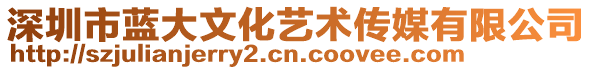 深圳市蓝大文化艺术传媒有限公司
http://szjulianjerry2.cn.coovee.com